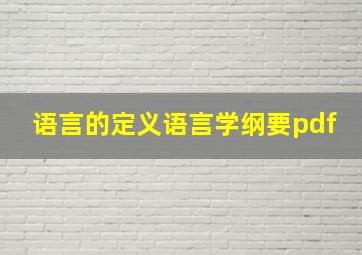 语言的定义语言学纲要pdf